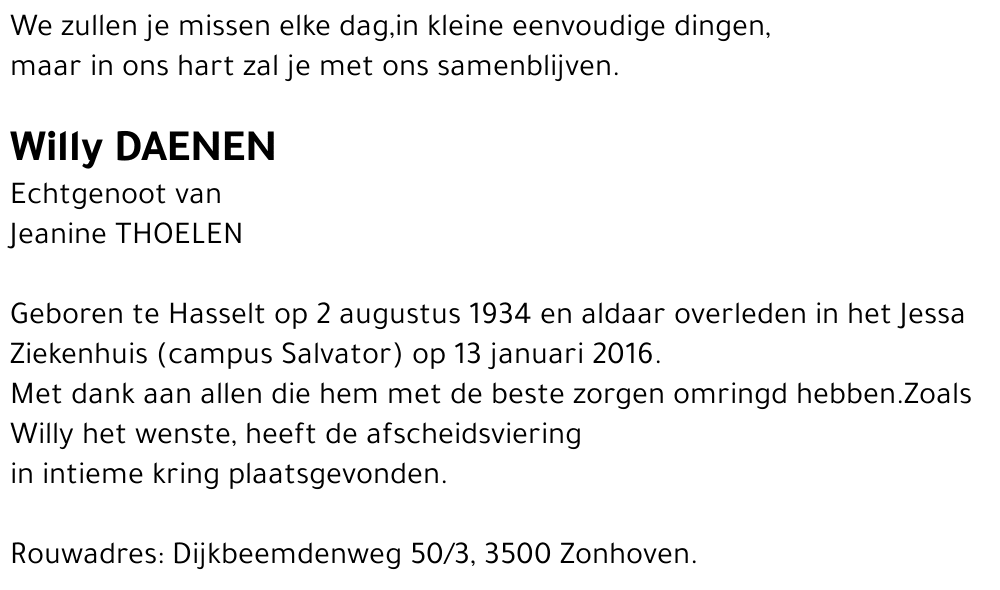 We zullen je missen elke dag,in kleine eenvoudige dingen,
maar in ons hart zal je met ons samenblijven.

Willy DAENEN
Echtgenoot van
Jeanine THOELEN

Geboren te Hasselt op 2 augustus 1934 en aldaar overleden in het Jessa Ziekenhuis (campus Salvator) op 13 januari 2016.
Met dank aan allen die hem met de beste zorgen omringd hebben.Zoals Willy het wenste, heeft de afscheidsviering
in intieme kring plaatsgevonden.

Rouwadres: Dijkbeemdenweg 50/3, 3500 Zonhoven.